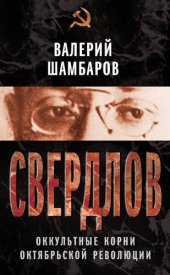 ВАЛЕРИЙ
ШАМБАРОВ

СВЕРДЛОВ

ОККУЛЬТНЫЕ КОРНИ
ОКТЯБРЬСКОЙ РЕВОЛЮЦИИ